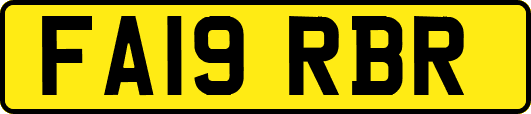 FA19 RBR